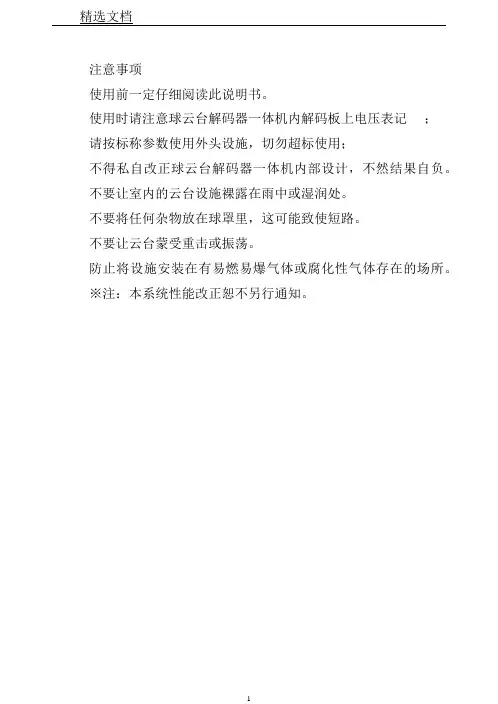 精选文档

注意事项

使用前一定仔细阅读此说明书。

使用时请注意球云台解码器一体机内解码板上电压表记 ；

请按标称参数使用外头设施，切勿超标使用；

不得私自改正球云台解码器一体机内部设计，不然结果自负。

不要让室内的云台设施裸露在雨中或湿润处。

不要将任何杂物放在球罩里，这可能致使短路。

不要让云台蒙受重击或振荡。

防止将设施安装在有易燃易爆气体或腐化性气体存在的场所。

※注：本系统性能改正恕不另行通知。

1